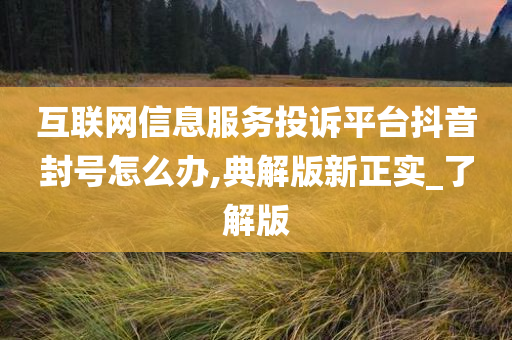 互联网信息服务投诉平台抖音封号怎么办,典解版新正实_了解版